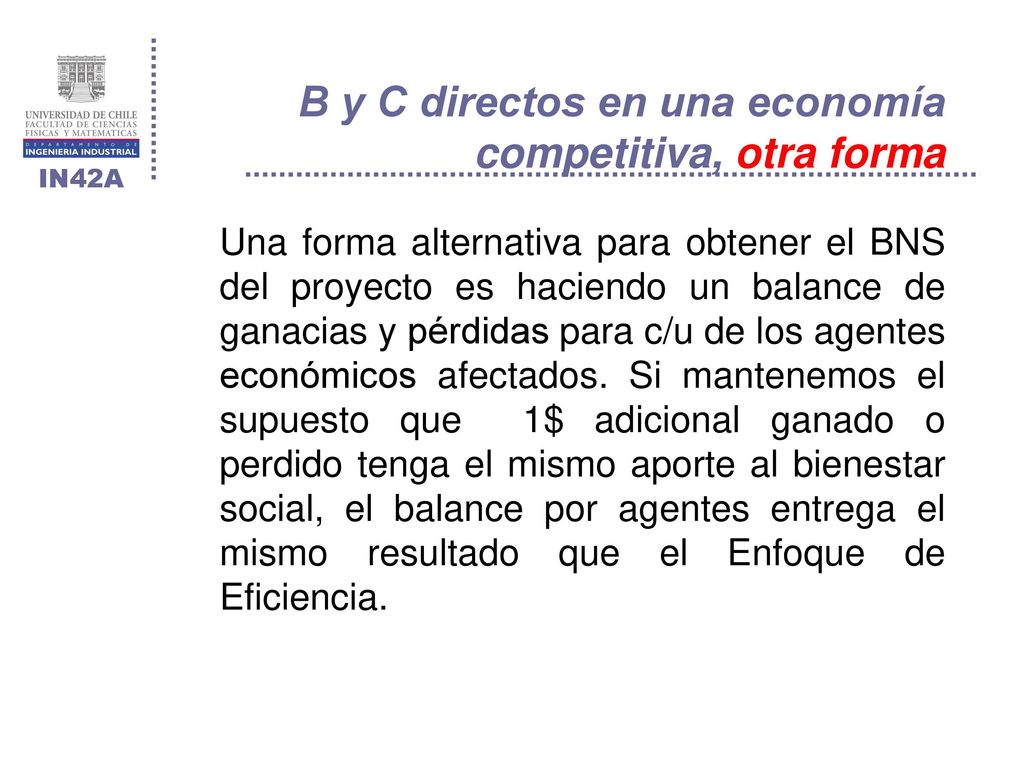 UNIVERSIDAD DE CHILE
FACULTAD DE CIENCIAS FISICAS Y MATEMATICAS
DEPARTAMENTO DE
INGENIERIA INDUSTRIAL
IN42A

B y C directos en una economía competitiva, otra forma

Una forma alternativa para obtener el BNS del proyecto es haciendo un balance de ganacias y pérdidas para c/u de los agentes económicos afectados. Si mantenemos el supuesto que 1$ adicional ganado o perdido tenga el mismo aporte al bienestar social, el balance por agentes entrega el mismo resultado que el Enfoque de Eficiencia.